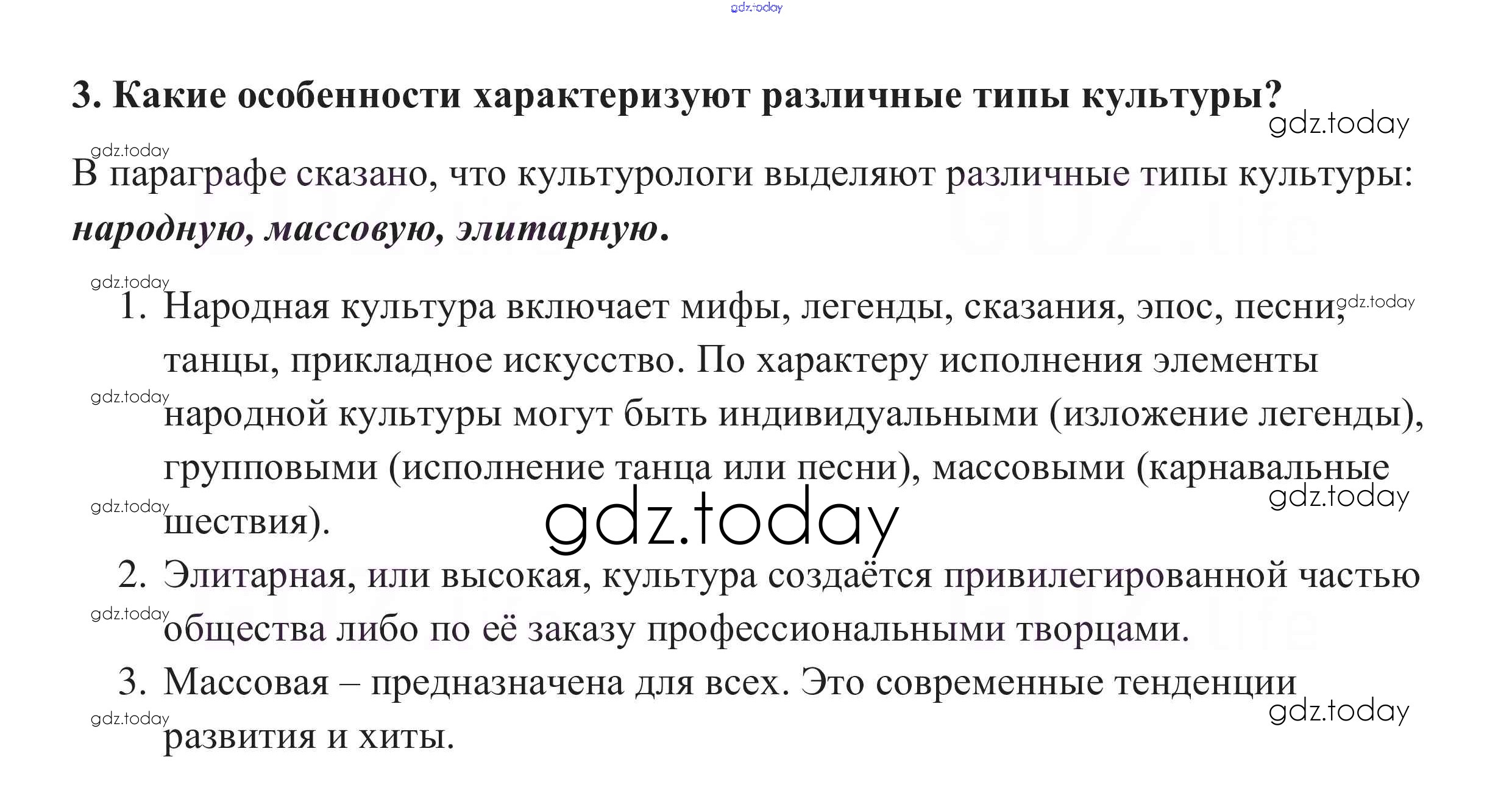 3. Какие особенности характеризуют различные типы культуры?

В параграфе сказано, что культурологи выделяют различные типы культуры: народную, массовую, элитарную.

1. Народная культура включает мифы, легенды, сказания, эпос, песни, танцы, прикладное искусство. По характеру исполнения элементы народной культуры могут быть индивидуальными (изложение легенды), групповыми (исполнение танца или песни), массовыми (карнавальные шествия).
2. Элитарная, или высокая, культура создаётся привилегированной частью общества либо по её заказу профессиональными творцами.
3. Массовая – предназначена для всех. Это современные тенденции развития и хиты.

gdz.today

GDZ.life